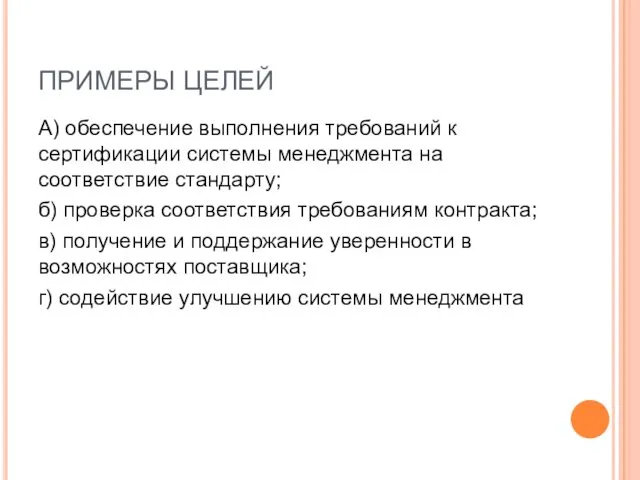 ПРИМЕРЫ ЦЕЛЕЙ

А) обеспечение выполнения требований к сертификации системы менеджмента на соответствие стандарту;

б) проверка соответствия требованиям контракта;

в) получение и поддержание уверенности в возможностях поставщика;

г) содействие улучшению системы менеджмента